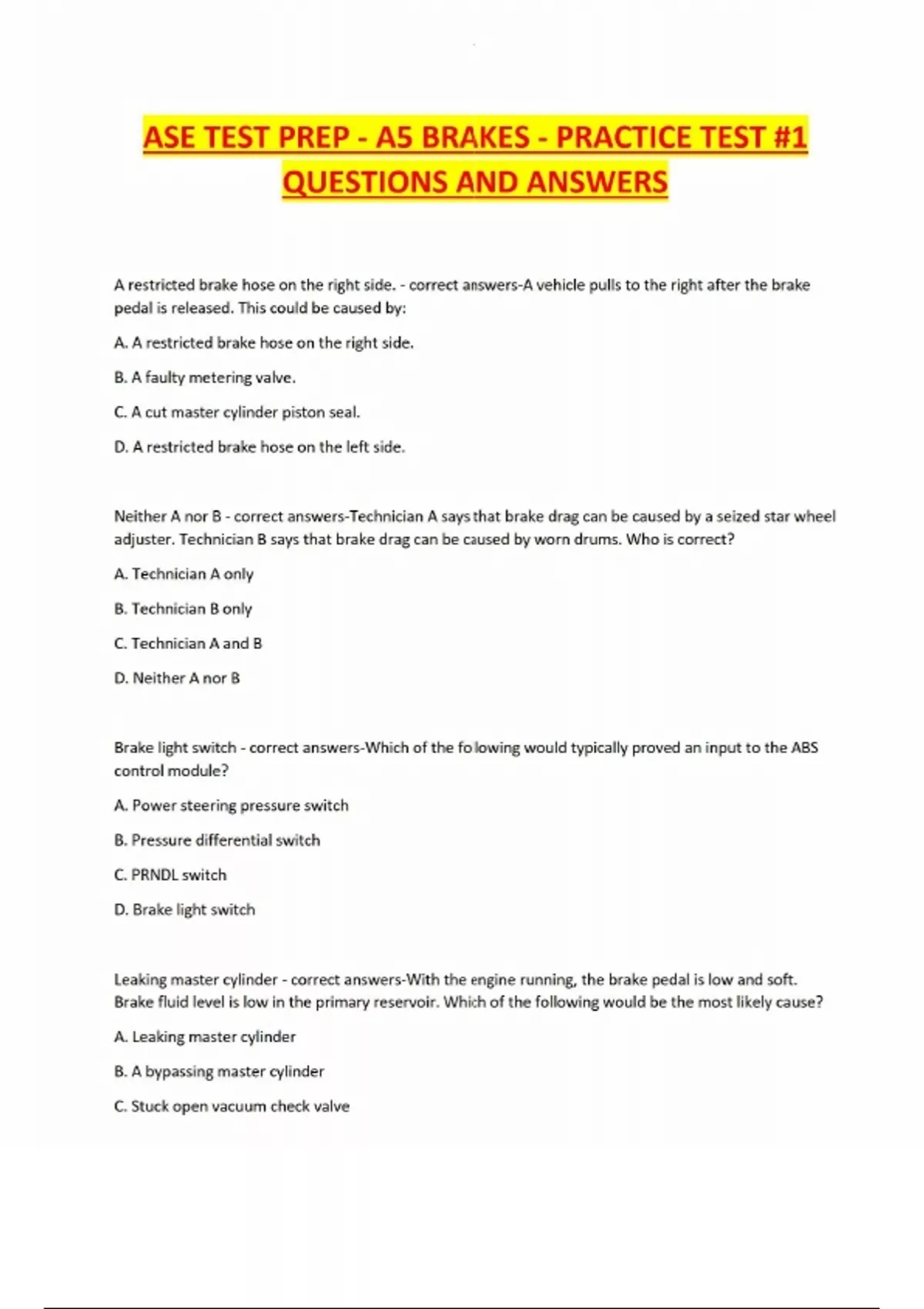 ASE TEST PREP - A5 BRAKES - PRACTICE TEST #1 QUESTIONS AND ANSWERS

A restricted brake hose on the right side. - correct answers-A vehicle pulls to the right after the brake pedal is released. This could be caused by:

A. A restricted brake hose on the right side.

B. A faulty metering valve.

C. A cut master cylinder piston seal.

D. A restricted brake hose on the left side.

Neither A nor B - correct answers-Technician A says that brake drag can be caused by a seized star wheel adjuster. Technician B says that brake drag can be caused by worn drums. Who is correct?

A. Technician A only

B. Technician B only

C. Technician A and B

D. Neither A nor B

Brake light switch - correct answers-Which of the following would typically proved an input to the ABS control module?

A. Power steering pressure switch

B. Pressure differential switch

C. PRNDL switch

D. Brake light switch

Leaking master cylinder - correct answers-With the engine running, the brake pedal is low and soft. Brake fluid level is low in the primary reservoir. Which of the following would be the most likely cause?

A. Leaking master cylinder

B. A bypassing master cylinder

C. Stuck open vacuum check valve